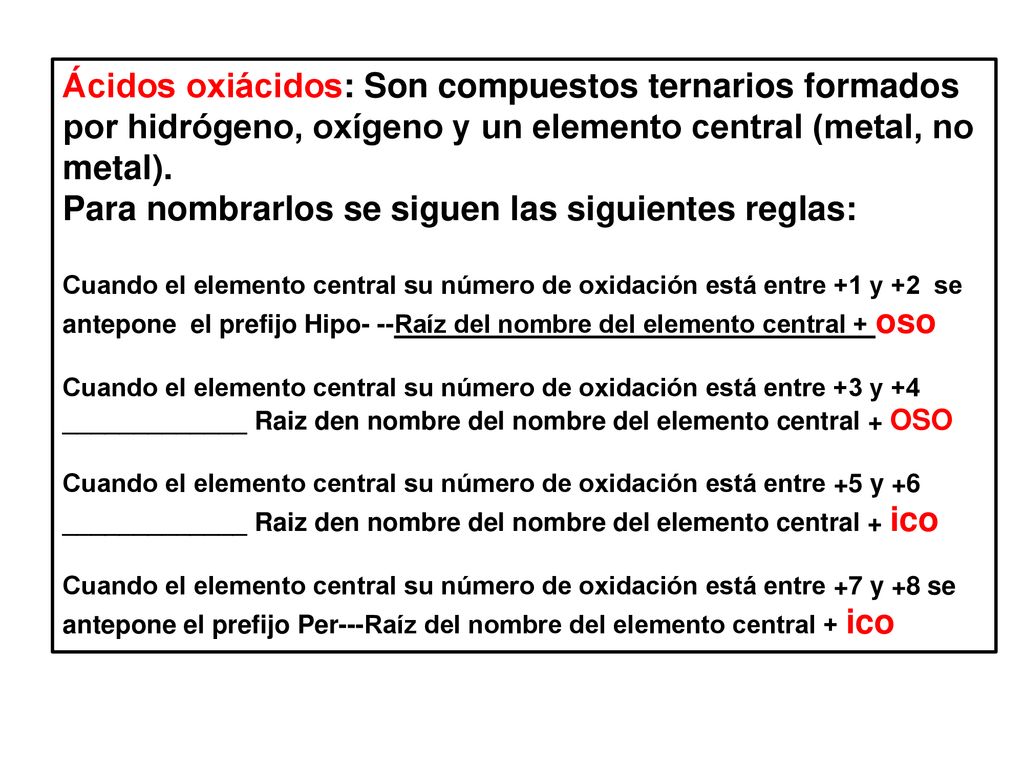 Ácidos oxiácidos: Son compuestos ternarios formados por hidrógeno, oxígeno y un elemento central (metal, no metal).
Para nombrarlos se siguen las siguientes reglas:

Cuando el elemento central su número de oxidación está entre +1 y +2 se antepone el prefijo Hipo- --Raíz del nombre del elemento central + oso

Cuando el elemento central su número de oxidación está entre +3 y +4 _____________ Raiz den nombre del nombre del elemento central + OSO

Cuando el elemento central su número de oxidación está entre +5 y +6 _____________ Raiz den nombre del nombre del elemento central + ico

Cuando el elemento central su número de oxidación está entre +7 y +8 se antepone el prefijo Per---Raíz del nombre del elemento central + ico